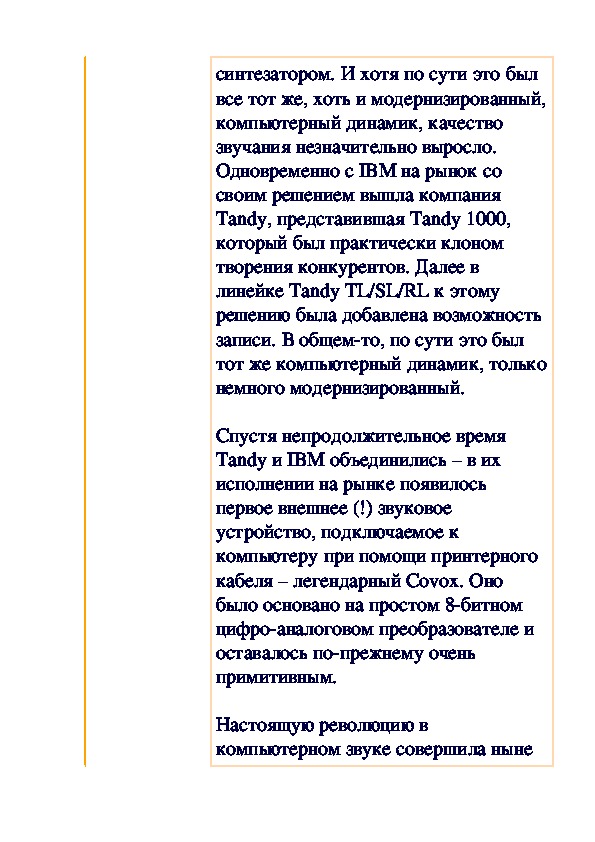 синтезатором. И хотя по сути это был все тот же, хоть и модернизированный, компьютерный динамик, качество звучания незначительно выросло. Одновременно с IBM на рынок со своим решением вышла компания Tandy, представившая Tandy 1000, который был практически клоном творения конкурентов. Далее в линейке Tandy TL/SL/RL к этому решению была добавлена возможность записи. В общем-то, по сути это был тот же компьютерный динамик, только немного модернизированный.

Спустя непродолжительное время Tandy и IBM объединились – в их исполнении на рынке появилось первое внешнее (!) звуковое устройство, подключаемое к компьютеру при помощи принтерного кабеля – легендарный Covox. Оно было основано на простом 8-битном цифро-аналоговом преобразователе и оставалось по-прежнему очень примитивным.

Настоящую революцию в компьютерном звуке совершила ныне